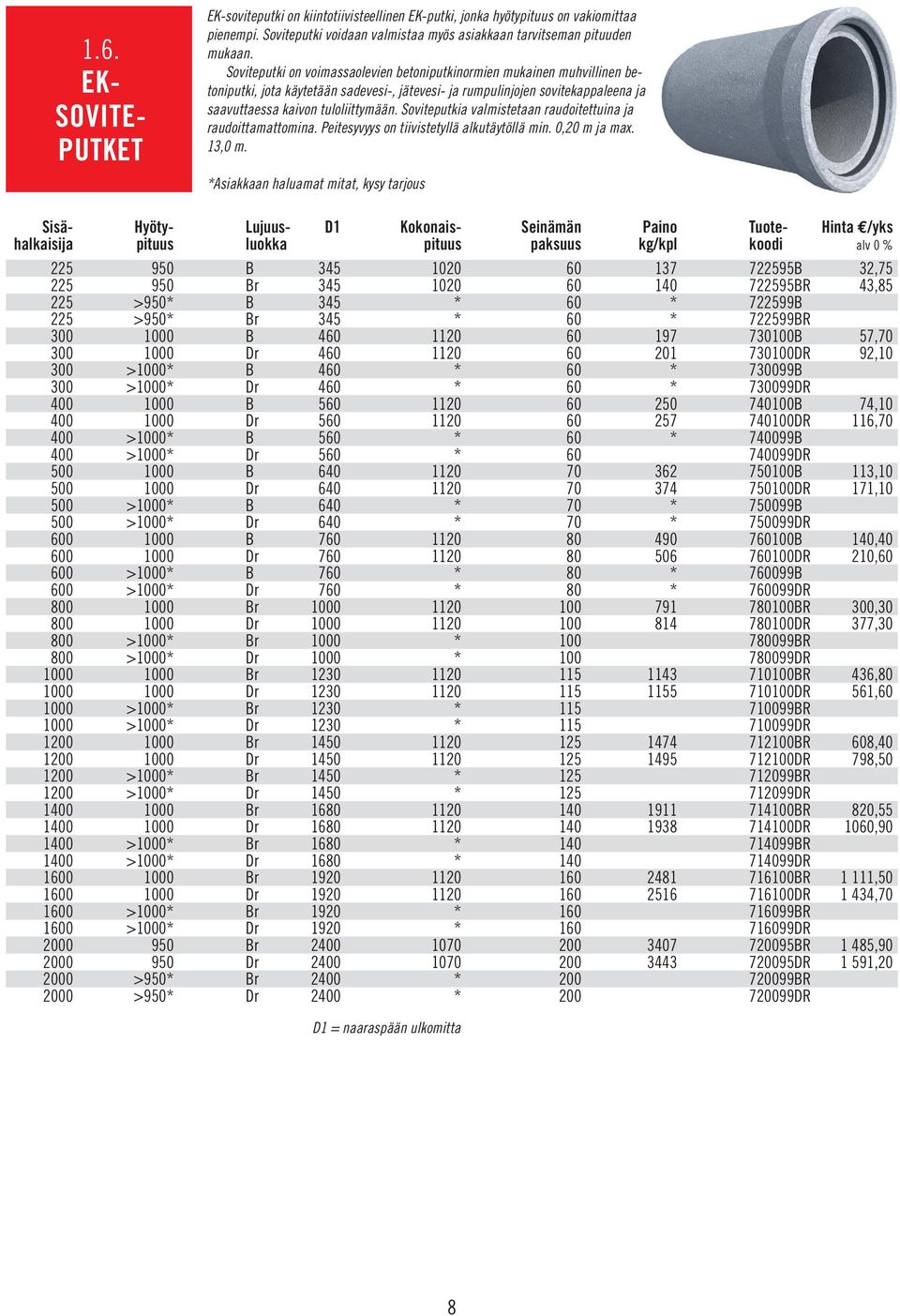 1.6. EK-SOVITE-PUTKET

EK-soviteputki on kiintotiivisteellinen EK-putki, jonka hyötypituus on vakiomittaa pienempi. Soviteputki voidaan valmistaa myös asiakkaan tarvitseman pituuden mukaan.

Soviteputki on voimassaolevien betoniputkinormien mukainen muhvillinen betoniputki, jota käytetään sadevesi-, jätevesi- ja rumpulinjojen sovitekappaleena ja saavuttaessa kaivon tuloliittymään. Soviteputkia valmistetaan raudoitettuina ja raudoittamattomina. Peitesyvyys on tiivistetyllä alkutäytöllä min. 0,20 m ja max. 13,0 m.

*Asiakkaan haluamat mitat, kysy tarjous

| Sisä-halkaisija | Hyöty-pituus | Lujuus-luokka | D1 | Kokonais-pituus | Seinämän paksuus | Paino kg/kpl | Tuote-koodi | Hinta €/yks alv 0 % |
|---|---|---|---|---|---|---|---|---|
| 225 | 950 | B | 345 | 1020 | 60 | 137 | 722595B | 32,75 |
| 225 | 950 | Br | 345 | 1020 | 60 | 140 | 722595BR | 43,85 |
| 225 | >950* | B | 345 | * | 60 | * | 722599B | |
| 225 | >950* | Br | 345 | * | 60 | * | 722599BR | |
| 300 | 1000 | B | 460 | 1120 | 60 | 197 | 730100B | 57,70 |
| 300 | 1000 | Dr | 460 | 1120 | 60 | 201 | 730100DR | 92,10 |
| 300 | >1000* | B | 460 | * | 60 | * | 730099B | |
| 300 | >1000* | Dr | 460 | * | 60 | * | 730099DR | |
| 400 | 1000 | B | 560 | 1120 | 60 | 250 | 740100B | 74,10 |
| 400 | 1000 | Dr | 560 | 1120 | 60 | 257 | 740100DR | 116,70 |
| 400 | >1000* | B | 560 | * | 60 | * | 740099B | |
| 400 | >1000* | Dr | 560 | * | 60 | | 740099DR | |
| 500 | 1000 | B | 640 | 1120 | 70 | 362 | 750100B | 113,10 |
| 500 | 1000 | Dr | 640 | 1120 | 70 | 374 | 750100DR | 171,10 |
| 500 | >1000* | B | 640 | * | 70 | * | 750099B | |
| 500 | >1000* | Dr | 640 | * | 70 | * | 750099DR | |
| 600 | 1000 | B | 760 | 1120 | 80 | 490 | 760100B | 140,40 |
| 600 | 1000 | Dr | 760 | 1120 | 80 | 506 | 760100DR | 210,60 |
| 600 | >1000* | B | 760 | * | 80 | * | 760099B | |
| 600 | >1000* | Dr | 760 | * | 80 | * | 760099DR | |
| 800 | 1000 | Br | 1000 | 1120 | 100 | 791 | 780100BR | 300,30 |
| 800 | 1000 | Dr | 1000 | 1120 | 100 | 814 | 780100DR | 377,30 |
| 800 | >1000* | Br | 1000 | * | 100 | | 780099BR | |
| 800 | >1000* | Dr | 1000 | * | 100 | | 780099DR | |
| 1000 | 1000 | Br | 1230 | 1120 | 115 | 1143 | 710100BR | 436,80 |
| 1000 | 1000 | Dr | 1230 | 1120 | 115 | 1155 | 710100DR | 561,60 |
| 1000 | >1000* | Br | 1230 | * | 115 | | 710099BR | |
| 1000 | >1000* | Dr | 1230 | * | 115 | | 710099DR | |
| 1200 | 1000 | Br | 1450 | 1120 | 125 | 1474 | 712100BR | 608,40 |
| 1200 | 1000 | Dr | 1450 | 1120 | 125 | 1495 | 712100DR | 798,50 |
| 1200 | >1000* | Br | 1450 | * | 125 | | 712099BR | |
| 1200 | >1000* | Dr | 1450 | * | 125 | | 712099DR | |
| 1400 | 1000 | Br | 1680 | 1120 | 140 | 1911 | 714100BR | 820,55 |
| 1400 | 1000 | Dr | 1680 | 1120 | 140 | 1938 | 714100DR | 1060,90 |
| 1400 | >1000* | Br | 1680 | * | 140 | | 714099BR | |
| 1400 | >1000* | Dr | 1680 | * | 140 | | 714099DR | |
| 1600 | 1000 | Br | 1920 | 1120 | 160 | 2481 | 716100BR | 1 111,50 |
| 1600 | 1000 | Dr | 1920 | 1120 | 160 | 2516 | 716100DR | 1 434,70 |
| 1600 | >1000* | Br | 1920 | * | 160 | | 716099BR | |
| 1600 | >1000* | Dr | 1920 | * | 160 | | 716099DR | |
| 2000 | 950 | Br | 2400 | 1070 | 200 | 3407 | 720095BR | 1 485,90 |
| 2000 | 950 | Dr | 2400 | 1070 | 200 | 3443 | 720095DR | 1 591,20 |
| 2000 | >950* | Br | 2400 | * | 200 | | 720099BR | |
| 2000 | >950* | Dr | 2400 | * | 200 | | 720099DR | |

D1 = naaraspään ulkomitta

8